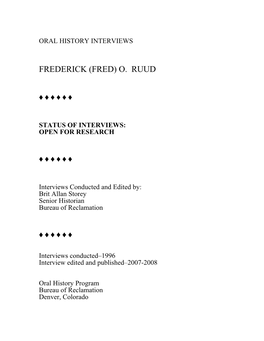 ORAL HISTORY INTERVIEWS

FREDERICK (FRED) O. RUUD

♦ ♦ ♦ ♦ ♦ ♦

STATUS OF INTERVIEWS:
OPEN FOR RESEARCH

♦ ♦ ♦ ♦ ♦ ♦

Interviews Conducted and Edited by:
Brit Allan Storey
Senior Historian
Bureau of Reclamation

♦ ♦ ♦ ♦ ♦ ♦

Interviews conducted–1996
Interview edited and published–2007-2008

Oral History Program
Bureau of Reclamation
Denver, Colorado